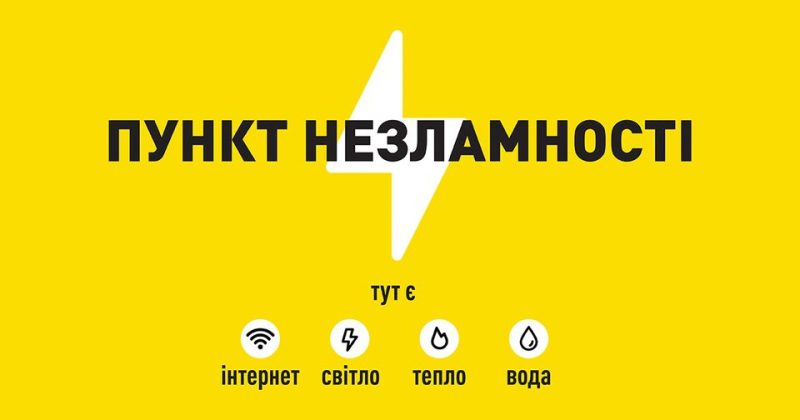 ПУНКТ НЕЗЛАМНОСТІ

тут є

інтернет світло тепло вода